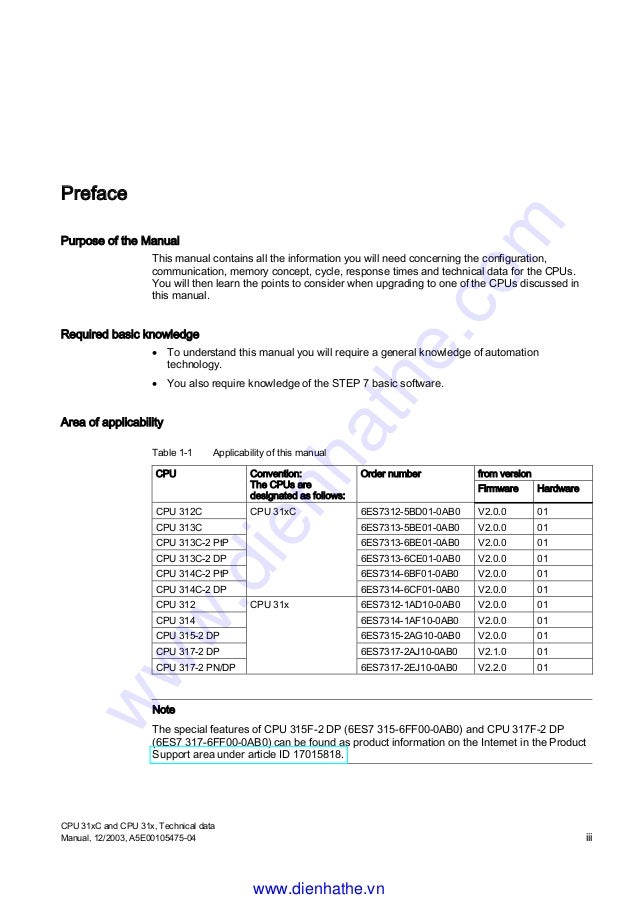 Preface

Purpose of the Manual

This manual contains all the information you will need concerning the configuration, communication, memory concept, cycle, response times and technical data for the CPUs. You will then learn the points to consider when upgrading to one of the CPUs discussed in this manual.

Required basic knowledge

• To understand this manual you will require a general knowledge of automation technology.

• You also require knowledge of the STEP 7 basic software.

Area of applicability

Table 1-1 Applicability of this manual

| CPU | Convention: The CPUs are designated as follows: | Order number | from version Firmware | from version Hardware |
|---|---|---|---|---|
| CPU 312C | CPU 31xC | 6ES7312-5BD01-0AB0 | V2.0.0 | 01 |
| CPU 313C | | 6ES7313-5BE01-0AB0 | V2.0.0 | 01 |
| CPU 313C-2 PtP | | 6ES7313-6BE01-0AB0 | V2.0.0 | 01 |
| CPU 313C-2 DP | | 6ES7313-6CE01-0AB0 | V2.0.0 | 01 |
| CPU 314C-2 PtP | | 6ES7314-6BF01-0AB0 | V2.0.0 | 01 |
| CPU 314C-2 DP | | 6ES7314-6CF01-0AB0 | V2.0.0 | 01 |
| CPU 312 | CPU 31x | 6ES7312-1AD10-0AB0 | V2.0.0 | 01 |
| CPU 314 | | 6ES7314-1AF10-0AB0 | V2.0.0 | 01 |
| CPU 315-2 DP | | 6ES7315-2AG10-0AB0 | V2.0.0 | 01 |
| CPU 317-2 DP | | 6ES7317-2AJ10-0AB0 | V2.1.0 | 01 |
| CPU 317-2 PN/DP | | 6ES7317-2EJ10-0AB0 | V2.2.0 | 01 |

Note

The special features of CPU 315F-2 DP (6ES7 315-6FF00-0AB0) and CPU 317F-2 DP (6ES7 317-6FF00-0AB0) can be found as product information on the Internet in the Product Support area under article ID 17015818.

CPU 31xC and CPU 31x, Technical data
Manual, 12/2003, A5E00105475-04

iii

www.dienhathe.vn